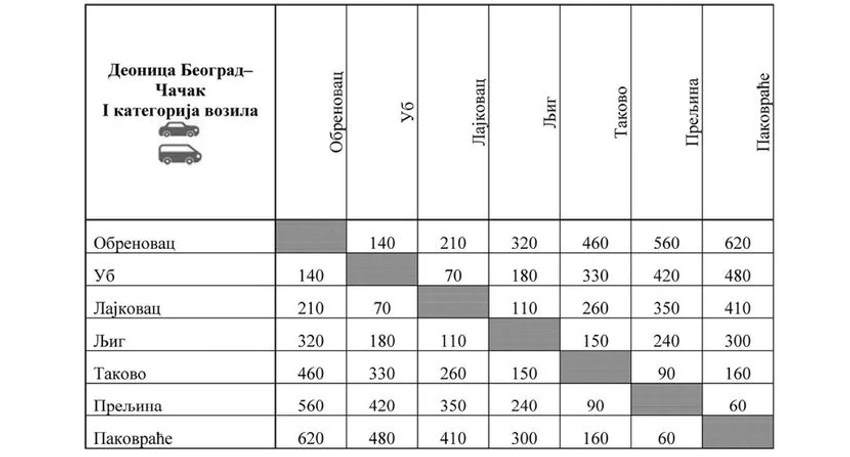 | Деоница Београд–Чачак I категорија возила | Обреновац | Уб | Лајковац | Љиг | Таково | Прељина | Паковраће |
|---|---|---|---|---|---|---|---|
| Обреновац | | 140 | 210 | 320 | 460 | 560 | 620 |
| Уб | 140 | | 70 | 180 | 330 | 420 | 480 |
| Лајковац | 210 | 70 | | 110 | 260 | 350 | 410 |
| Љиг | 320 | 180 | 110 | | 150 | 240 | 300 |
| Таково | 460 | 330 | 260 | 150 | | 90 | 160 |
| Прељина | 560 | 420 | 350 | 240 | 90 | | 60 |
| Паковраће | 620 | 480 | 410 | 300 | 160 | 60 | |